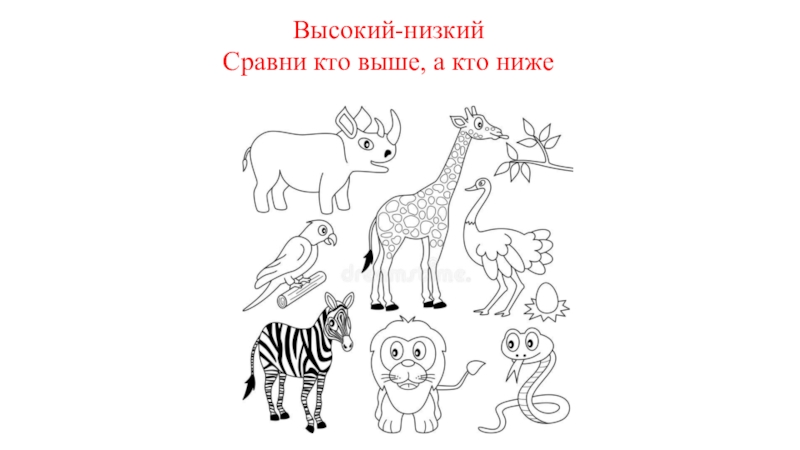 Высокий-низкий
Сравни кто выше, а кто ниже

dreamstime.